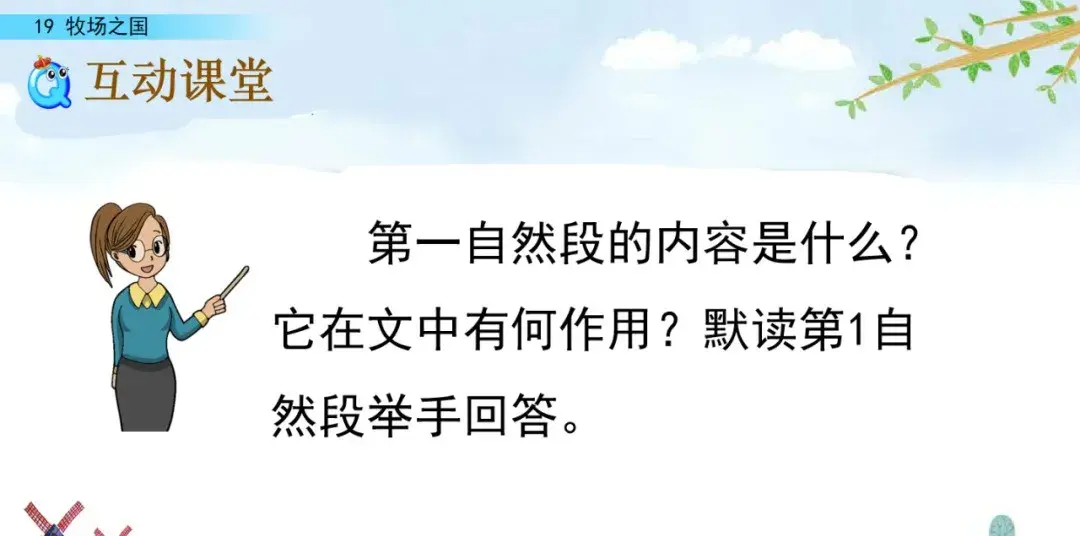 19 牧场之国

互动课堂

第一自然段的内容是什么？它在文中有何作用？默读第1自然段举手回答。